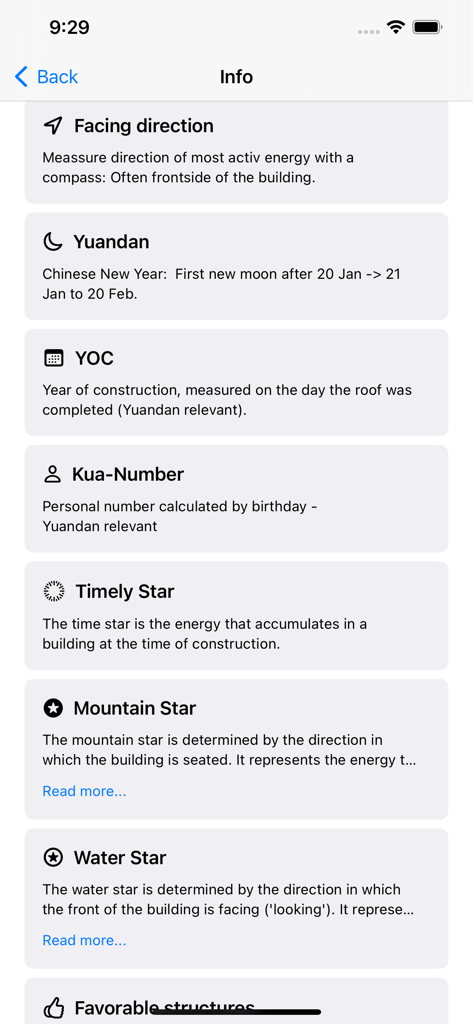 9:29

Back

Info

Facing direction

Meassure direction of most activ energy with a compass: Often frontside of the building.

Yuandan

Chinese New Year: First new moon after 20 Jan -> 21 Jan to 20 Feb.

YOC

Year of construction, measured on the day the roof was completed (Yuandan relevant).

Kua-Number

Personal number calculated by birthday - Yuandan relevant

Timely Star

The time star is the energy that accumulates in a building at the time of construction.

Mountain Star

The mountain star is determined by the direction in which the building is seated. It represents the energy t...

Read more...

Water Star

The water star is determined by the direction in which the front of the building is facing ('looking'). It represe...

Read more...

Favorable structures